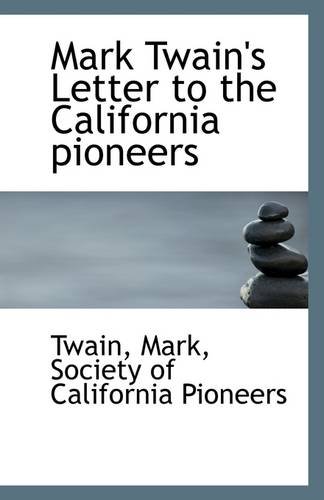 Mark Twain's Letter to the California pioneers

Twain, Mark, Society of California Pioneers